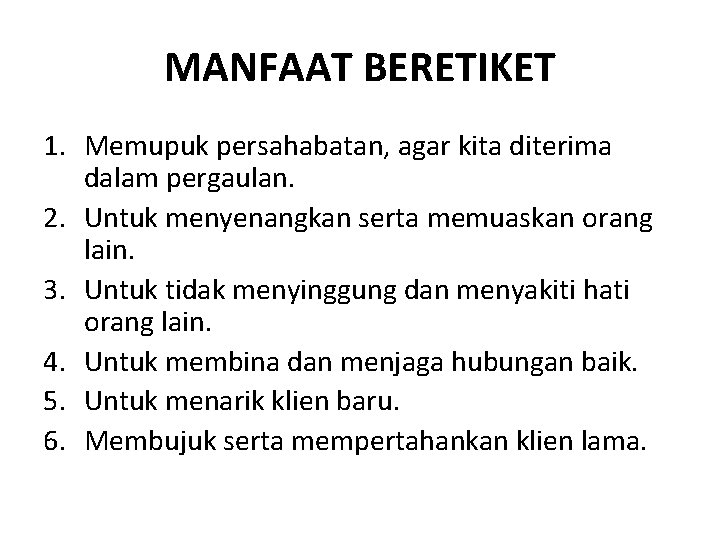 MANFAAT BERETIKET

1. Memupuk persahabatan, agar kita diterima dalam pergaulan.
2. Untuk menyenangkan serta memuaskan orang lain.
3. Untuk tidak menyinggung dan menyakiti hati orang lain.
4. Untuk membina dan menjaga hubungan baik.
5. Untuk menarik klien baru.
6. Membujuk serta mempertahankan klien lama.